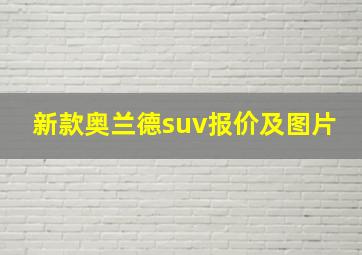 新款奥兰德suv报价及图片